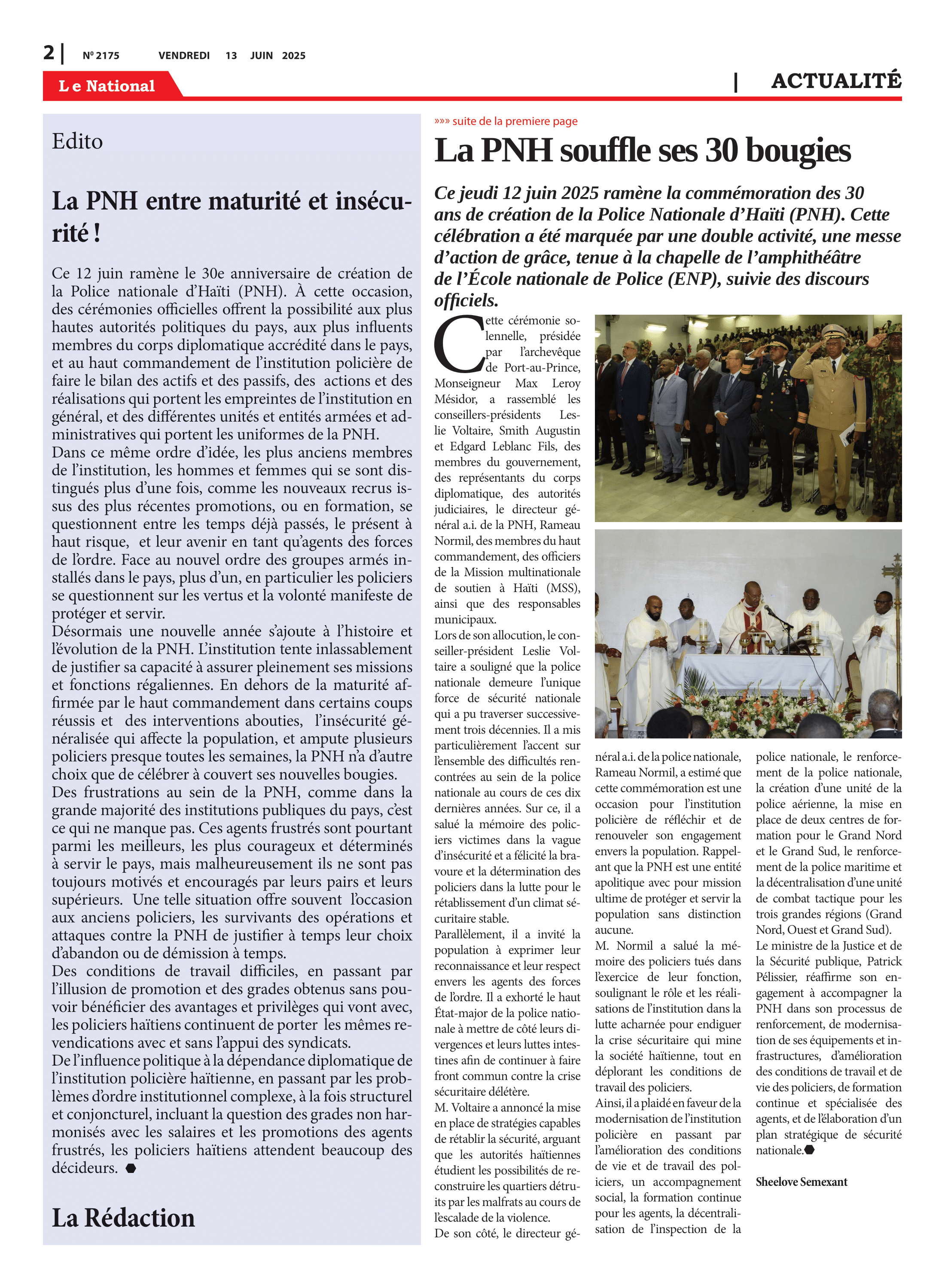 2 | Nº 2175 VENDREDI 13 JUIN 2025

Le National

| ACTUALITÉ

Edito

La PNH entre maturité et insécurité !

Ce 12 juin ramène le 30e anniversaire de création de la Police nationale d'Haïti (PNH). À cette occasion, des cérémonies officielles offrent la possibilité aux plus hautes autorités politiques du pays, aux plus influents membres du corps diplomatique accrédité dans le pays, et au haut commandement de l'institution policière de faire le bilan des actifs et des passifs, des actions et des réalisations qui portent les empreintes de l'institution en général, et des différentes unités et entités armées et administratives qui portent les uniformes de la PNH.
Dans ce même ordre d'idée, les plus anciens membres de l'institution, les hommes et femmes qui se sont distingués plus d'une fois, comme les nouveaux recrus issus des plus récentes promotions, ou en formation, se questionnent entre les temps déjà passés, le présent à haut risque, et leur avenir en tant qu'agents des forces de l'ordre. Face au nouvel ordre des groupes armés installés dans le pays, plus d'un, en particulier les policiers se questionnent sur les vertus et la volonté manifeste de protéger et servir.
Désormais une nouvelle année s'ajoute à l'histoire et l'évolution de la PNH. L'institution tente inlassablement de justifier sa capacité à assurer pleinement ses missions et fonctions régaliennes. En dehors de la maturité affirmée par le haut commandement dans certains coups réussis et des interventions abouties, l'insécurité généralisée qui affecte la population, et ampute plusieurs policiers presque toutes les semaines, la PNH n'a d'autre choix que de célébrer à couvert ses nouvelles bougies.
Des frustrations au sein de la PNH, comme dans la grande majorité des institutions publiques du pays, c'est ce qui ne manque pas. Ces agents frustrés sont pourtant parmi les meilleurs, les plus courageux et déterminés à servir le pays, mais malheureusement ils ne sont pas toujours motivés et encouragés par leurs pairs et leurs supérieurs. Une telle situation offre souvent l'occasion aux anciens policiers, les survivants des opérations et attaques contre la PNH de justifier à temps leur choix d'abandon ou de démission à temps.
Des conditions de travail difficiles, en passant par l'illusion de promotion et des grades obtenus sans pouvoir bénéficier des avantages et privilèges qui vont avec, les policiers haïtiens continuent de porter les mêmes revendications avec et sans l'appui des syndicats.
De l'influence politique à la dépendance diplomatique de l'institution policière haïtienne, en passant par les problèmes d'ordre institutionnel complexe, à la fois structurel et conjoncturel, incluant la question des grades non harmonisés avec les salaires et les promotions des agents frustrés, les policiers haïtiens attendent beaucoup des décideurs.

La Rédaction

»»» suite de la premiere page

La PNH souffle ses 30 bougies

Ce jeudi 12 juin 2025 ramène la commémoration des 30 ans de création de la Police Nationale d'Haïti (PNH). Cette célébration a été marquée par une double activité, une messe d'action de grâce, tenue à la chapelle de l'amphithéâtre de l'École nationale de Police (ENP), suivie des discours officiels.

Cette cérémonie solennelle, présidée par l'archevêque de Port-au-Prince, Monseigneur Max Leroy Mésidor, a rassemblé les conseillers-présidents Leslie Voltaire, Smith Augustin et Edgard Leblanc Fils, des membres du gouvernement, des représentants du corps diplomatique, des autorités judiciaires, le directeur général a.i. de la PNH, Rameau Normil, des membres du haut commandement, des officiers de la Mission multinationale de soutien à Haïti (MSS), ainsi que des responsables municipaux.
Lors de son allocution, le conseiller-président Leslie Voltaire a souligné que la police nationale demeure l'unique force de sécurité nationale qui a pu traverser successivement trois décennies. Il a mis particulièrement l'accent sur l'ensemble des difficultés rencontrées au sein de la police nationale au cours de ces dix dernières années. Sur ce, il a salué la mémoire des policiers victimes dans la vague d'insécurité et a félicité la bravoure et la détermination des policiers dans la lutte pour le rétablissement d'un climat sécuritaire stable.
Parallèlement, il a invité la population à exprimer leur reconnaissance et leur respect envers les agents des forces de l'ordre. Il a exhorté le haut État-major de la police nationale à mettre de côté leurs divergences et leurs luttes intestines afin de continuer à faire front commun contre la crise sécuritaire délétère.
M. Voltaire a annoncé la mise en place de stratégies capables de rétablir la sécurité, arguant que les autorités haïtiennes étudient les possibilités de reconstruire les quartiers détruits par les malfrats au cours de l'escalade de la violence.
De son côté, le directeur général a.i. de la police nationale, Rameau Normil, a estimé que cette commémoration est une occasion pour l'institution policière de réfléchir et de renouveler son engagement envers la population. Rappelant que la PNH est une entité apolitique avec pour mission ultime de protéger et servir la population sans distinction aucune.
M. Normil a salué la mémoire des policiers tués dans l'exercice de leur fonction, soulignant le rôle et les réalisations de l'institution dans la lutte acharnée pour endiguer la crise sécuritaire qui mine la société haïtienne, tout en déplorant les conditions de travail des policiers.
Ainsi, il a plaidé en faveur de la modernisation de l'institution policière en passant par l'amélioration des conditions de vie et de travail des policiers, un accompagnement social, la formation continue pour les agents, la décentralisation de l'inspection de la police nationale, le renforcement de la police nationale, la création d'une unité de la police aérienne, la mise en place de deux centres de formation pour le Grand Nord et le Grand Sud, le renforcement de la police maritime et la décentralisation d'une unité de combat tactique pour les trois grandes régions (Grand Nord, Ouest et Grand Sud).
Le ministre de la Justice et de la Sécurité publique, Patrick Pélissier, réaffirme son engagement à accompagner la PNH dans son processus de renforcement, de modernisation de ses équipements et infrastructures, d'amélioration des conditions de travail et de vie des policiers, de formation continue et spécialisée des agents, et de l'élaboration d'un plan stratégique de sécurité nationale.

Sheelove Semexant